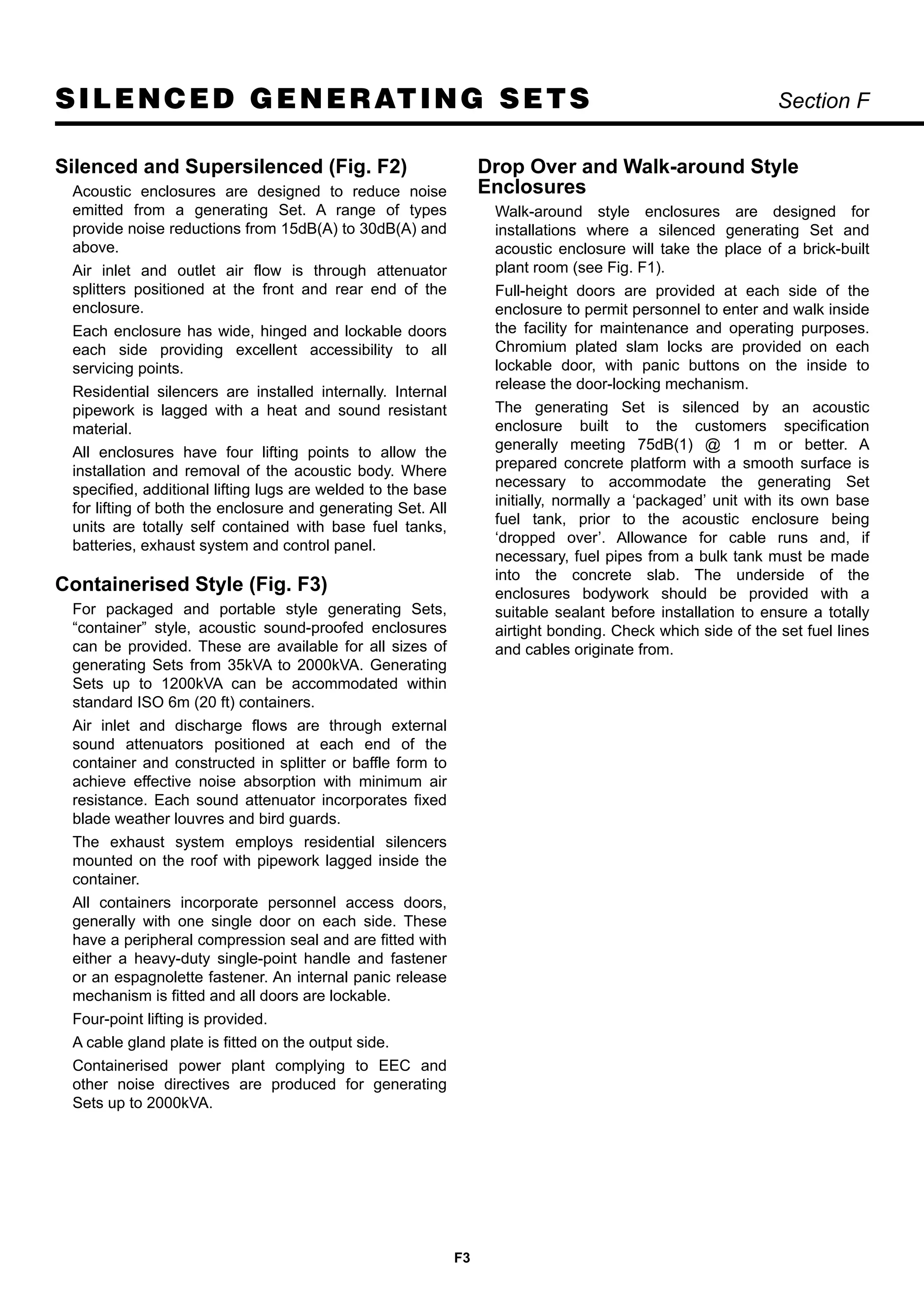 SILENCED GENERATING SETS

Section F

Silenced and Supersilenced (Fig. F2)

Acoustic enclosures are designed to reduce noise emitted from a generating Set. A range of types provide noise reductions from 15dB(A) to 30dB(A) and above.

Air inlet and outlet air flow is through attenuator splitters positioned at the front and rear end of the enclosure.

Each enclosure has wide, hinged and lockable doors each side providing excellent accessibility to all servicing points.

Residential silencers are installed internally. Internal pipework is lagged with a heat and sound resistant material.

All enclosures have four lifting points to allow the installation and removal of the acoustic body. Where specified, additional lifting lugs are welded to the base for lifting of both the enclosure and generating Set. All units are totally self contained with base fuel tanks, batteries, exhaust system and control panel.

Containerised Style (Fig. F3)

For packaged and portable style generating Sets, “container” style, acoustic sound-proofed enclosures can be provided. These are available for all sizes of generating Sets from 35kVA to 2000kVA. Generating Sets up to 1200kVA can be accommodated within standard ISO 6m (20 ft) containers.

Air inlet and discharge flows are through external sound attenuators positioned at each end of the container and constructed in splitter or baffle form to achieve effective noise absorption with minimum air resistance. Each sound attenuator incorporates fixed blade weather louvres and bird guards.

The exhaust system employs residential silencers mounted on the roof with pipework lagged inside the container.

All containers incorporate personnel access doors, generally with one single door on each side. These have a peripheral compression seal and are fitted with either a heavy-duty single-point handle and fastener or an espagnolette fastener. An internal panic release mechanism is fitted and all doors are lockable.

Four-point lifting is provided.

A cable gland plate is fitted on the output side.

Containerised power plant complying to EEC and other noise directives are produced for generating Sets up to 2000kVA.

Drop Over and Walk-around Style Enclosures

Walk-around style enclosures are designed for installations where a silenced generating Set and acoustic enclosure will take the place of a brick-built plant room (see Fig. F1).

Full-height doors are provided at each side of the enclosure to permit personnel to enter and walk inside the facility for maintenance and operating purposes. Chromium plated slam locks are provided on each lockable door, with panic buttons on the inside to release the door-locking mechanism.

The generating Set is silenced by an acoustic enclosure built to the customers specification generally meeting 75dB(1) @ 1 m or better. A prepared concrete platform with a smooth surface is necessary to accommodate the generating Set initially, normally a ‘packaged’ unit with its own base fuel tank, prior to the acoustic enclosure being ‘dropped over’. Allowance for cable runs and, if necessary, fuel pipes from a bulk tank must be made into the concrete slab. The underside of the enclosures bodywork should be provided with a suitable sealant before installation to ensure a totally airtight bonding. Check which side of the set fuel lines and cables originate from.

F3